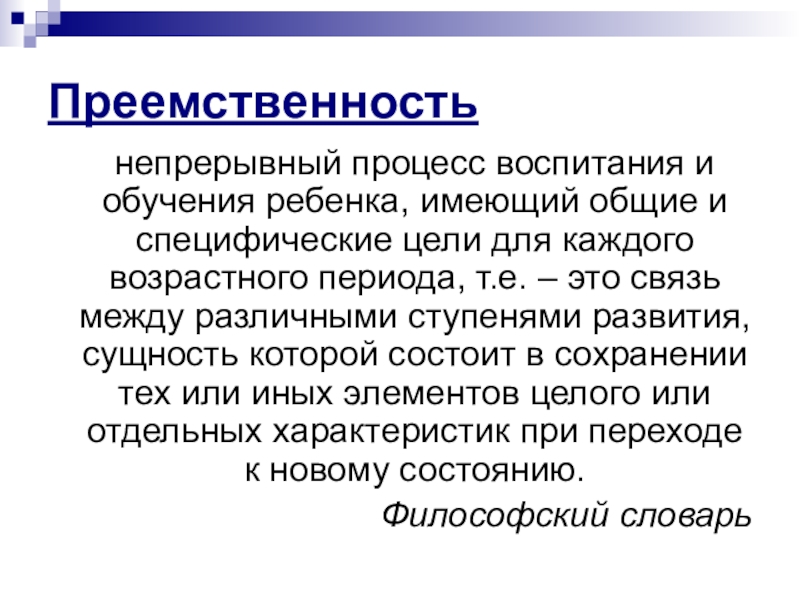 Преемственность

непрерывный процесс воспитания и обучения ребенка, имеющий общие и специфические цели для каждого возрастного периода, т.е. – это связь между различными ступенями развития, сущность которой состоит в сохранении тех или иных элементов целого или отдельных характеристик при переходе к новому состоянию.

Философский словарь